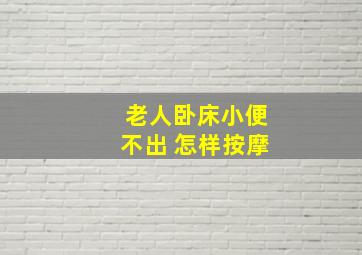 老人卧床小便
不出 怎样按摩